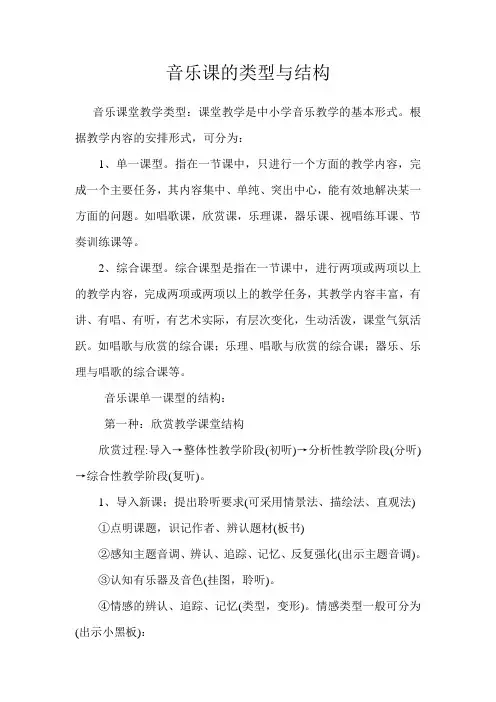 音乐课的类型与结构

音乐课堂教学类型：课堂教学是中小学音乐教学的基本形式。根据教学内容的安排形式，可分为：

1、单一课型。指在一节课中，只进行一个方面的教学内容，完成一个主要任务，其内容集中、单纯、突出中心，能有效地解决某一方面的问题。如唱歌课，欣赏课，乐理课，器乐课、视唱练耳课、节奏训练课等。

2、综合课型。综合课型是指在一节课中，进行两项或两项以上的教学内容，完成两项或两项以上的教学任务，其教学内容丰富，有讲、有唱、有听，有艺术实际，有层次变化，生动活泼，课堂气氛活跃。如唱歌与欣赏的综合课；乐理、唱歌与欣赏的综合课；器乐、乐理与唱歌的综合课等。

音乐课单一课型的结构：

第一种：欣赏教学课堂结构

欣赏过程:导入→整体性教学阶段(初听)→分析性教学阶段(分听)→综合性教学阶段(复听)。

1、导入新课：提出聆听要求(可采用情景法、描绘法、直观法)

①点明课题，识记作者、辨认题材(板书)

②感知主题音调、辨认、追踪、记忆、反复强化(出示主题音调)。

③认知有乐器及音色(挂图，聆听)。

④情感的辨认、追踪、记忆(类型，变形)。情感类型一般可分为(出示小黑板)：